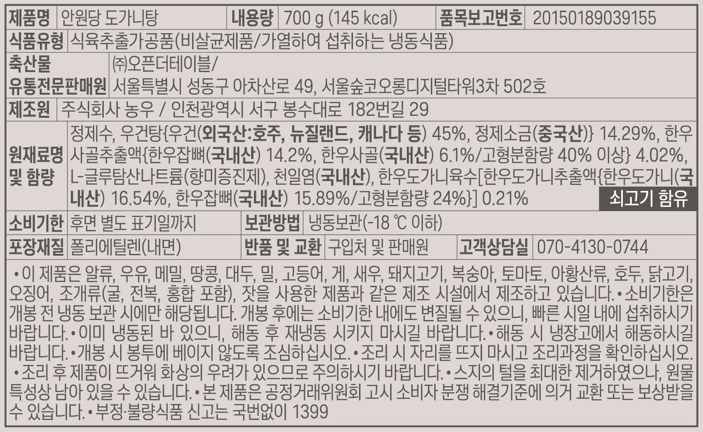 제품명 안원당 도가니탕 내용량 700 g (145 kcal) 품목보고번호 20150189039155

식품유형 식육추출가공품(비살균제품/가열하여 섭취하는 냉동식품)

축산물
유통전문판매원 ㈜오픈더테이블/
서울특별시 성동구 아차산로 49, 서울숲코오롱디지털타워3차 502호

제조원 주식회사 농우 / 인천광역시 서구 봉수대로 182번길 29

원재료명
및 함량 정제수, 우건탕{우건(외국산:호주, 뉴질랜드, 캐나다 등) 45%, 정제소금(중국산)} 14.29%, 한우사골추출액{한우잡뼈(국내산) 14.2%, 한우사골(국내산) 6.1%/고형분함량 40% 이상} 4.02%, L-글루탐산나트륨(향미증진제), 천일염(국내산), 한우도가니육수[한우도가니추출액{한우도가니(국내산) 16.54%, 한우잡뼈(국내산) 15.89%/고형분함량 24%}] 0.21% 쇠고기 함유

소비기한 후면 별도 표기일까지 보관방법 냉동보관(-18 ℃ 이하)

포장재질 폴리에틸렌(내면) 반품 및 교환 구입처 및 판매원 고객상담실 070-4130-0744

• 이 제품은 알류, 우유, 메밀, 땅콩, 대두, 밀, 고등어, 게, 새우, 돼지고기, 복숭아, 토마토, 아황산류, 호두, 닭고기, 오징어, 조개류(굴, 전복, 홍합 포함), 잣을 사용한 제품과 같은 제조 시설에서 제조하고 있습니다. • 소비기한은 개봉 전 냉동 보관 시에만 해당됩니다. 개봉 후에는 소비기한 내에도 변질될 수 있으니, 빠른 시일 내에 섭취하시기 바랍니다. • 이미 냉동된 바 있으니, 해동 후 재냉동 시키지 마시길 바랍니다. • 해동 시 냉장고에서 해동하시길 바랍니다. • 개봉 시 봉투에 베이지 않도록 조심하십시오. • 조리 시 자리를 뜨지 마시고 조리과정을 확인하십시오. • 조리 후 제품이 뜨거워 화상의 우려가 있으므로 주의하시기 바랍니다. • 스지의 털을 최대한 제거하였으나, 원물 특성상 남아 있을 수 있습니다. • 본 제품은 공정거래위원회 고시 소비자 분쟁 해결기준에 의거 교환 또는 보상받을 수 있습니다. • 부정·불량식품 신고는 국번없이 1399